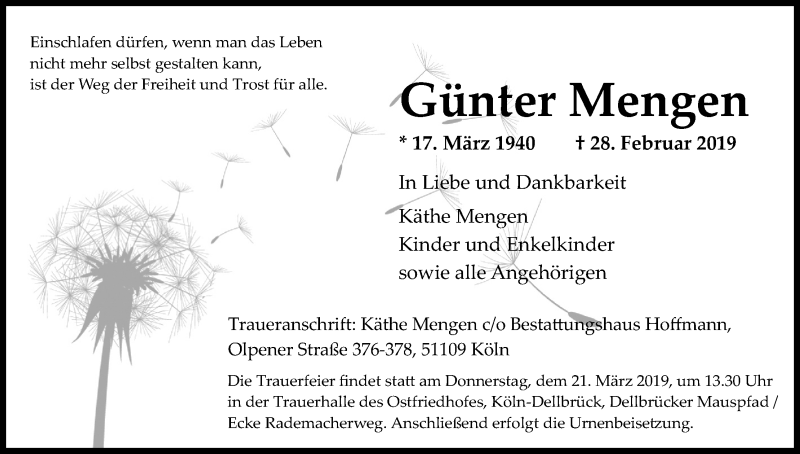 Einschlafen dürfen, wenn man das Leben nicht mehr selbst gestalten kann, ist der Weg der Freiheit und Trost für alle.

Günter Mengen

* 17. März 1940 † 28. Februar 2019

In Liebe und Dankbarkeit

Käthe Mengen
Kinder und Enkelkinder
sowie alle Angehörigen

Traueranschrift: Käthe Mengen c/o Bestattungshaus Hoffmann, Olpener Straße 376-378, 51109 Köln

Die Trauerfeier findet statt am Donnerstag, dem 21. März 2019, um 13.30 Uhr in der Trauerhalle des Ostfriedhofes, Köln-Dellbrück, Dellbrücker Mauspfad / Ecke Rademacherweg. Anschließend erfolgt die Urnenbeisetzung.